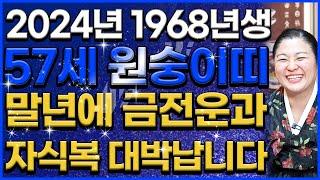 2024년 1968년생
57세 원숭이띠
말년에 금전운과
자식복 대박납니다